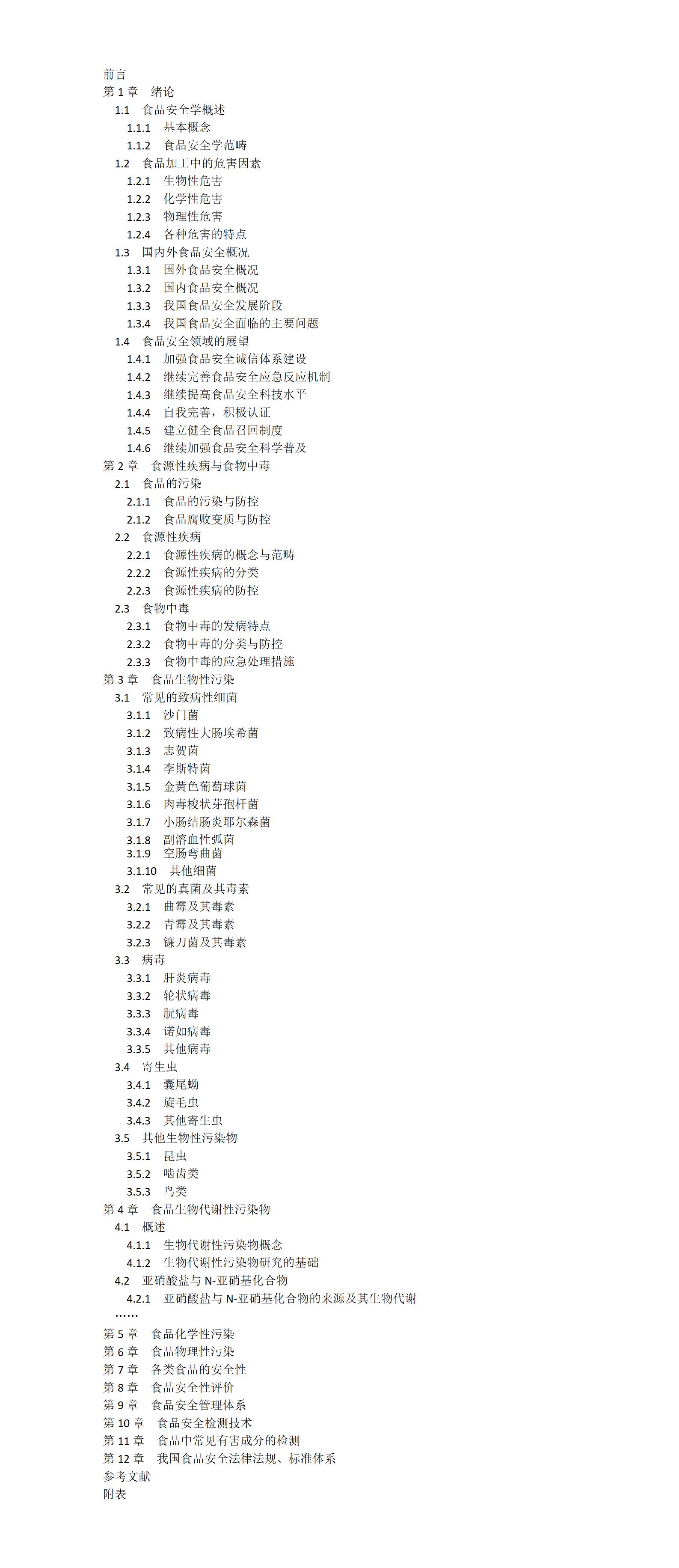 前言
第 1 章　绪论
1.1　食品安全学概述
1.1.1　基本概念
1.1.2　食品安全学范畴
1.2　食品加工中的危害因素
1.2.1　生物性危害
1.2.2　化学性危害
1.2.3　物理性危害
1.2.4　各种危害的特点
1.3　国内外食品安全概况
1.3.1　国外食品安全概况
1.3.2　国内食品安全概况
1.3.3　我国食品安全发展阶段
1.3.4　我国食品安全面临的主要问题
1.4　食品安全领域的展望
1.4.1　加强食品安全诚信体系建设
1.4.2　继续完善食品安全应急反应机制
1.4.3　继续提高食品安全科技水平
1.4.4　自我完善，积极认证
1.4.5　建立健全食品召回制度
1.4.6　继续加强食品安全科学普及
第 2 章　食源性疾病与食物中毒
2.1　食品的污染
2.1.1　食品的污染与防控
2.1.2　食品腐败变质与防控
2.2　食源性疾病
2.2.1　食源性疾病的概念与范畴
2.2.2　食源性疾病的分类
2.2.3　食源性疾病的防控
2.3　食物中毒
2.3.1　食物中毒的发病特点
2.3.2　食物中毒的分类与防控
2.3.3　食物中毒的应急处理措施
第 3 章　食品生物性污染
3.1　常见的致病性细菌
3.1.1　沙门菌
3.1.2　致病性大肠埃希菌
3.1.3　志贺菌
3.1.4　李斯特菌
3.1.5　金黄色葡萄球菌
3.1.6　肉毒梭状芽孢杆菌
3.1.7　小肠结肠炎耶尔森菌
3.1.8　副溶血性弧菌
3.1.9　空肠弯曲菌
3.1.10　其他细菌
3.2　常见的真菌及其毒素
3.2.1　曲霉及其毒素
3.2.2　青霉及其毒素
3.2.3　镰刀菌及其毒素
3.3　病毒
3.3.1　肝炎病毒
3.3.2　轮状病毒
3.3.3　朊病毒
3.3.4　诺如病毒
3.3.5　其他病毒
3.4　寄生虫
3.4.1　囊尾蚴
3.4.2　旋毛虫
3.4.3　其他寄生虫
3.5　其他生物性污染物
3.5.1　昆虫
3.5.2　啮齿类
3.5.3　鸟类
第 4 章　食品生物代谢性污染物
4.1　概述
4.1.1　生物代谢性污染物概念
4.1.2　生物代谢性污染物研究的基础
4.2　亚硝酸盐与 N-亚硝基化合物
4.2.1　亚硝酸盐与 N-亚硝基化合物的来源及其生物代谢
……
第 5 章　食品化学性污染
第 6 章　食品物理性污染
第 7 章　各类食品的安全性
第 8 章　食品安全性评价
第 9 章　食品安全管理体系
第 10 章　食品安全检测技术
第 11 章　食品中常见有害成分的检测
第 12 章　我国食品安全法律法规、标准体系
参考文献
附表